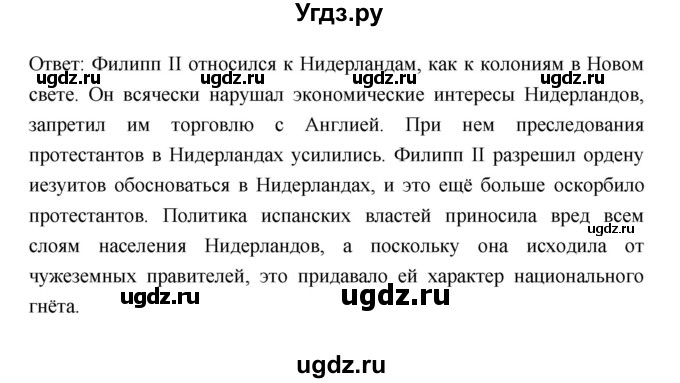 Угдз.ру

Ответ: Филипп II относился к Нидерландам, как к колониям в Новом свете. Он всячески нарушал экономические интересы Нидерландов, запретил им торговлю с Англией. При нем преследования протестантов в Нидерландах усилились. Филипп II разрешил ордену иезуитов обосноваться в Нидерландах, и это ещё больше оскорбило протестантов. Политика испанских властей приносила вред всем слоям населения Нидерландов, а поскольку она исходила от чужеземных правителей, это придавало ей характер национального гнёта.

ugdz.ru ugdz.ru ugdz.ru ugdz.ru
ugdz.ru
ugdz.ru ugdz.ru
ugdz.ru